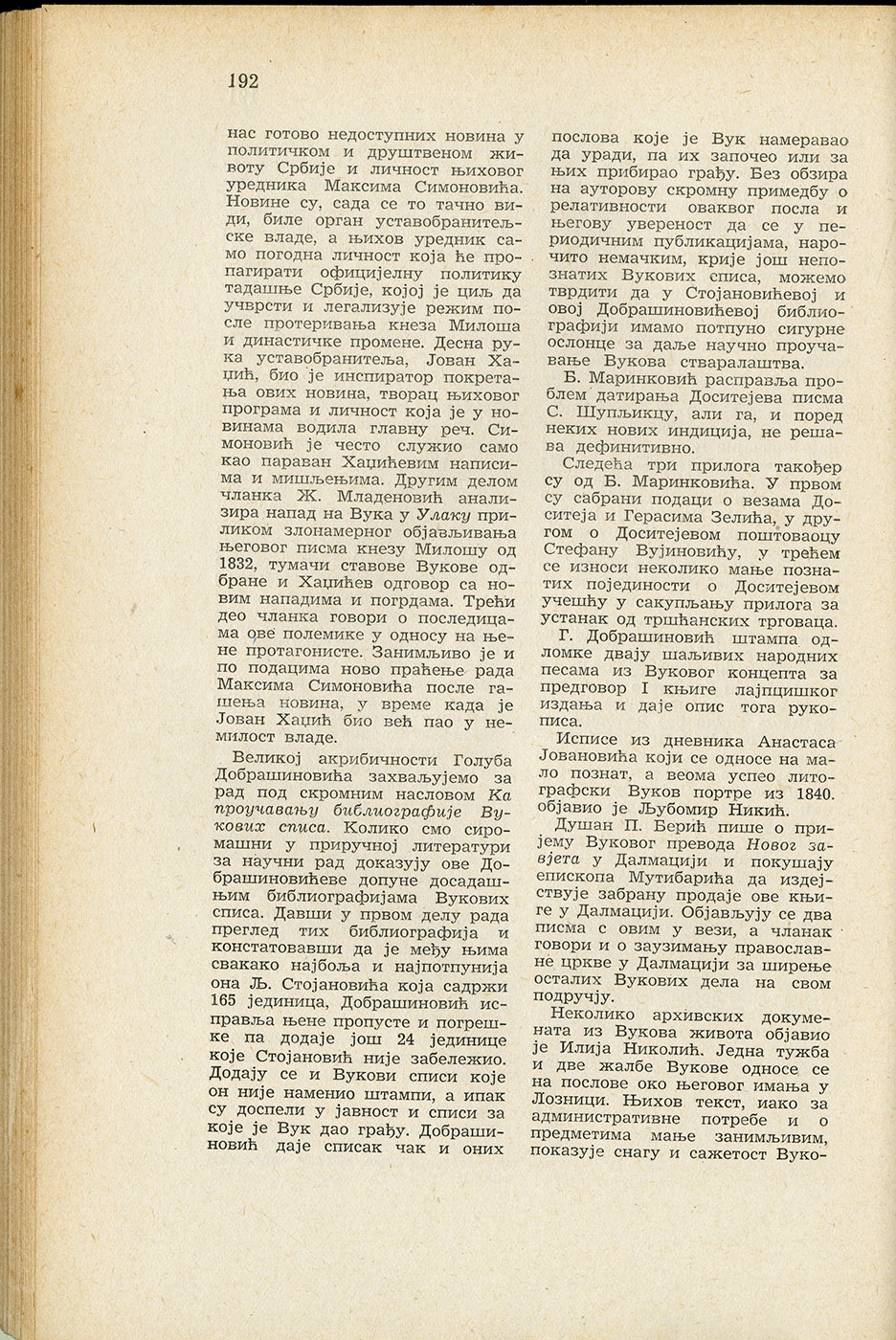 192

нас готово недоступних новина у политичком и друштвеном животу Србије и личност њиховог уредника Максима Симоновића. Новине су, сада се то тачно види, биле орган уставобранитељске владе, а њихов уредник само погодна личност која ће пропагирати официјелну политику тадашње Србије, којој је циљ да учврсти и легализује режим после протеривања кнеза Милоша и династичке промене. Десна рука уставобранитеља, Јован Хаџић, био је инспиратор покретања ових новина, творац њиховог програма и личност која је у новинама водила главну реч. Симоновић је често служио само као параван Хаџићевим написима и мишљењима. Другим делом чланка Ж. Младеновић анализира напад на Вука у Улаку приликом злонамерног објављивања његовог писма кнезу Милошу од 1832, тумачи ставове Вукове одбране и Хаџићев одговор са новим нападима и погрдама. Трећи део чланка говори о последицама ове полемике у односу на њене протагонисте. Занимљиво је и по подацима ново праћење рада Максима Симоновића после гашења новина, у време када је Јован Хаџић био већ пао у немилост владе.

Великој акрибичности Голуба Добрашиновића захваљујемо за рад под скромним насловом Ка проучавању библиографије Вукових списа. Колико смо сиромашни у приручној литератури за научни рад доказују ове Добрашиновићеве допуне досадашњим библиографијама Вукових списа. Давши у првом делу рада преглед тих библиографија и констатовавши да је међу њима свакако најбоља и најпотпунија она Љ. Стојановића која садржи 165 јединица, Добрашиновић исправља њене пропусте и погрешке па додаје још 24 јединице које Стојановић није забележио. Додају се и Вукови списи које он није наменио штампи, а ипак су доспели у јавност и списи за које је Вук дао грађу. Добрашиновић даје списак чак и оних

послова које је Вук намеравао да уради, па их започео или за њих прибирао грађу. Без обзира на ауторову скромну примедбу о релативности оваквог посла и његову увереност да се у периодичним публикацијама, нарочито немачким, крије још непознатих Вукових списа, можемо тврдити да у Стојановићевој и овој Добрашиновићевој библиографији имамо потпуно сигурне ослонце за даље научно проучавање Вукова стваралаштва.

Б. Маринковић расправља проблем датирања Доситејева писма С. Шупљикцу, али га, и поред неких нових индиција, не решава дефинитивно.

Следећа три прилога такођер су од Б. Маринковића. У првом су сабрани подаци о везама Доситеја и Герасима Зелића, у другом о Доситејевом поштоваоцу Стефану Вујиновићу, у трећем се износи неколико мање познатих појединости о Доситејевом учешћу у сакупљању прилога за устанак од тршћанских трговаца.

Г. Добрашиновић штампа одломке двају шаљивих народних песама из Вуковог концепта за предговор I књиге лајпцишког издања и даје опис тога рукописа.

Исписе из дневника Анастаса Јовановића који се односе на мало познат, а веома успео литографски Вуков портре из 1840. објавио је Љубомир Никић.

Душан П. Берић пише о пријему Вуковог превода Новог завјета у Далмацији и покушају епископа Мутибарића да издејствује забрану продаје ове књиге у Далмацији. Објављују се два писма с овим у вези, а чланак говори и о заузимању православне цркве у Далмацији за ширење осталих Вукових дела на свом подручју.

Неколико архивских докумената из Вукова живота објавио је Илија Николић. Једна тужба и две жалбе Вукове односе се на послове око његовог имања у Лозници. Њихов текст, иако за административне потребе и о предметима мање занимљивим, показује снагу и сажетост Вуко-